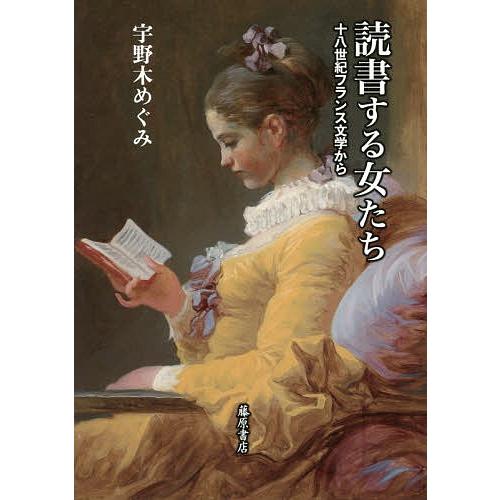 読書する女たち
十八世紀フランス文学から

宇野木めぐみ

藤原書店